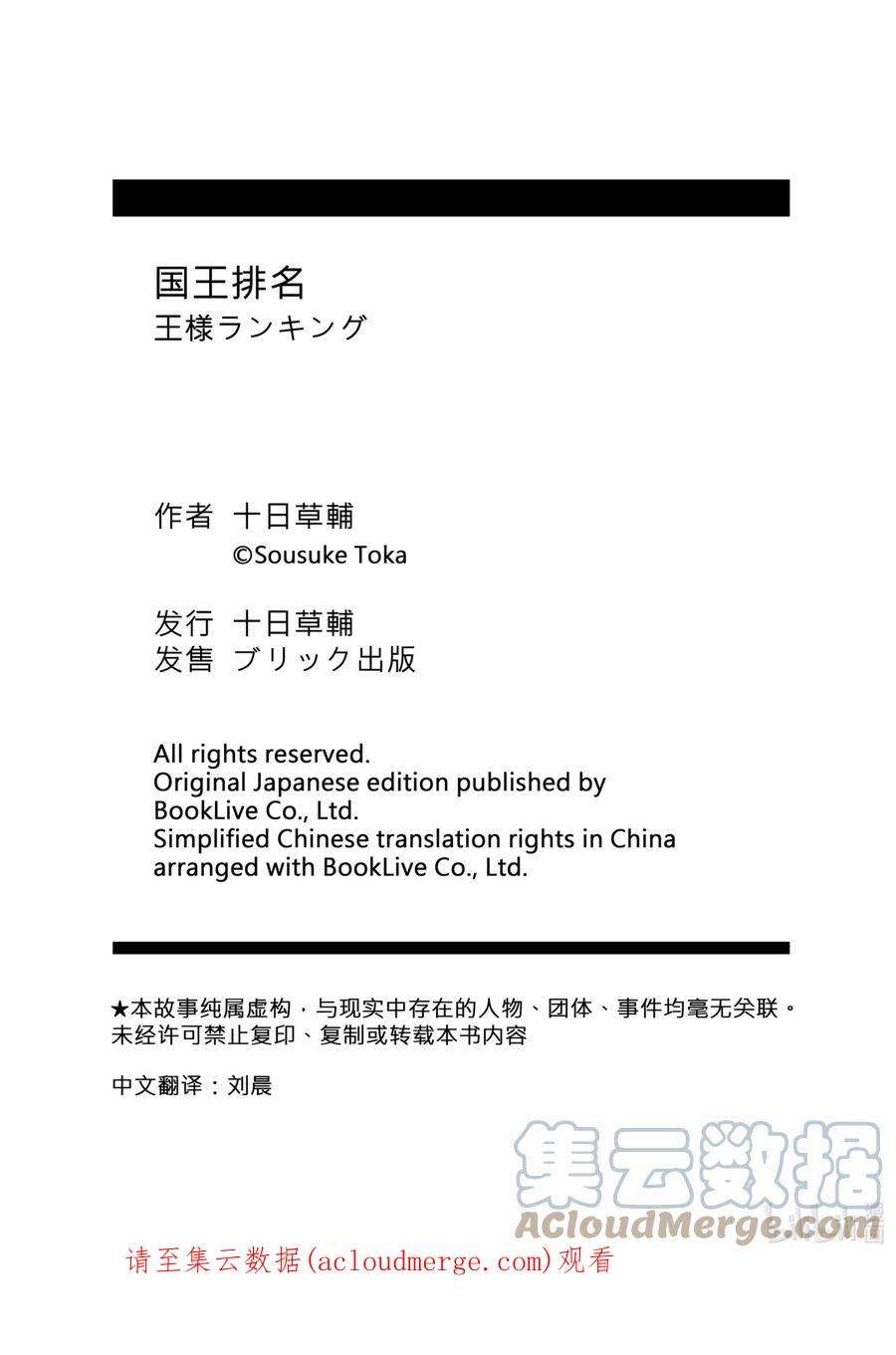 国王排名
王様ランキング

作者 十日草輔
©Sousuke Toka

发行 十日草輔
发售 ブリック出版

All rights reserved.
Original Japanese edition published by BookLive Co., Ltd.
Simplified Chinese translation rights in China arranged with BookLive Co., Ltd.

★本故事纯属虚构，与现实中存在的人物、团体、事件均毫无关联。
未经许可禁止复印、复制或转载本书内容

中文翻译：刘晨

集云数据
ACloudMerge.com

请至集云数据(acloudmerge.com)观看